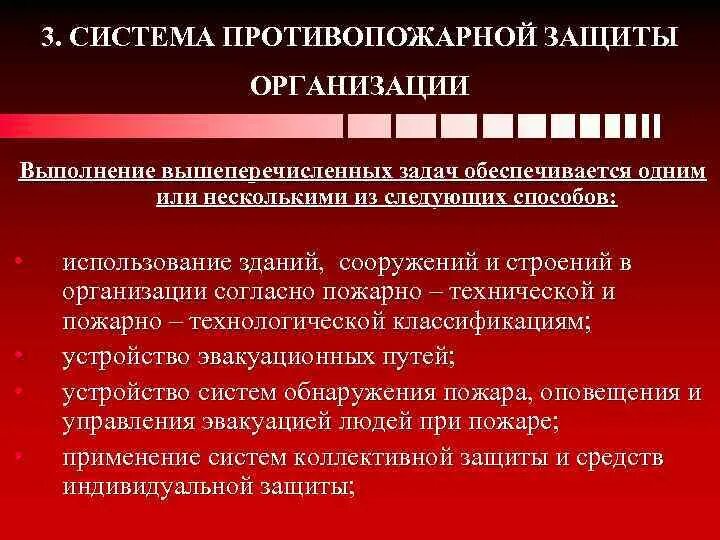 3. СИСТЕМА ПРОТИВОПОЖАРНОЙ ЗАЩИТЫ ОРГАНИЗАЦИИ

Выполнение вышеперечисленных задач обеспечивается одним или несколькими из следующих способов:

• использование зданий, сооружений и строений в организации согласно пожарно – технической и пожарно – технологической классификациям;
• устройство эвакуационных путей;
• устройство систем обнаружения пожара, оповещения и управления эвакуацией людей при пожаре;
• применение систем коллективной защиты и средств индивидуальной защиты;